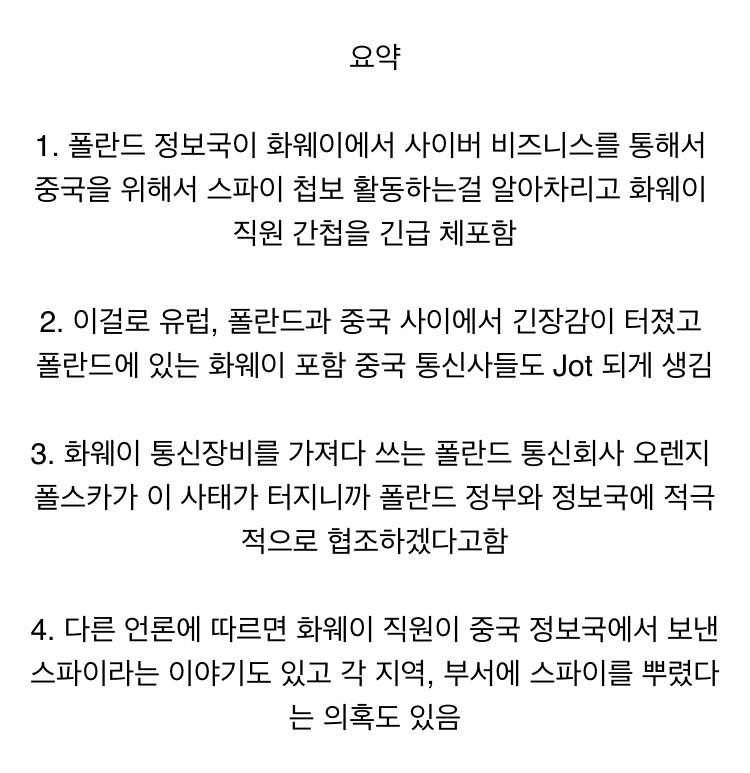 요약

1. 폴란드 정보국이 화웨이에서 사이버 비즈니스를 통해서 중국을 위해서 스파이 첩보 활동하는걸 알아차리고 화웨이 직원 간첩을 긴급 체포함

2. 이걸로 유럽, 폴란드과 중국 사이에서 긴장감이 터졌고 폴란드에 있는 화웨이 포함 중국 통신사들도 Jot 되게 생김

3. 화웨이 통신장비를 가져다 쓰는 폴란드 통신회사 오렌지 폴스카가 이 사태가 터지니까 폴란드 정부와 정보국에 적극적으로 협조하겠다고함

4. 다른 언론에 따르면 화웨이 직원이 중국 정보국에서 보낸 스파이라는 이야기도 있고 각 지역, 부서에 스파이를 뿌렸다는 의혹도 있음